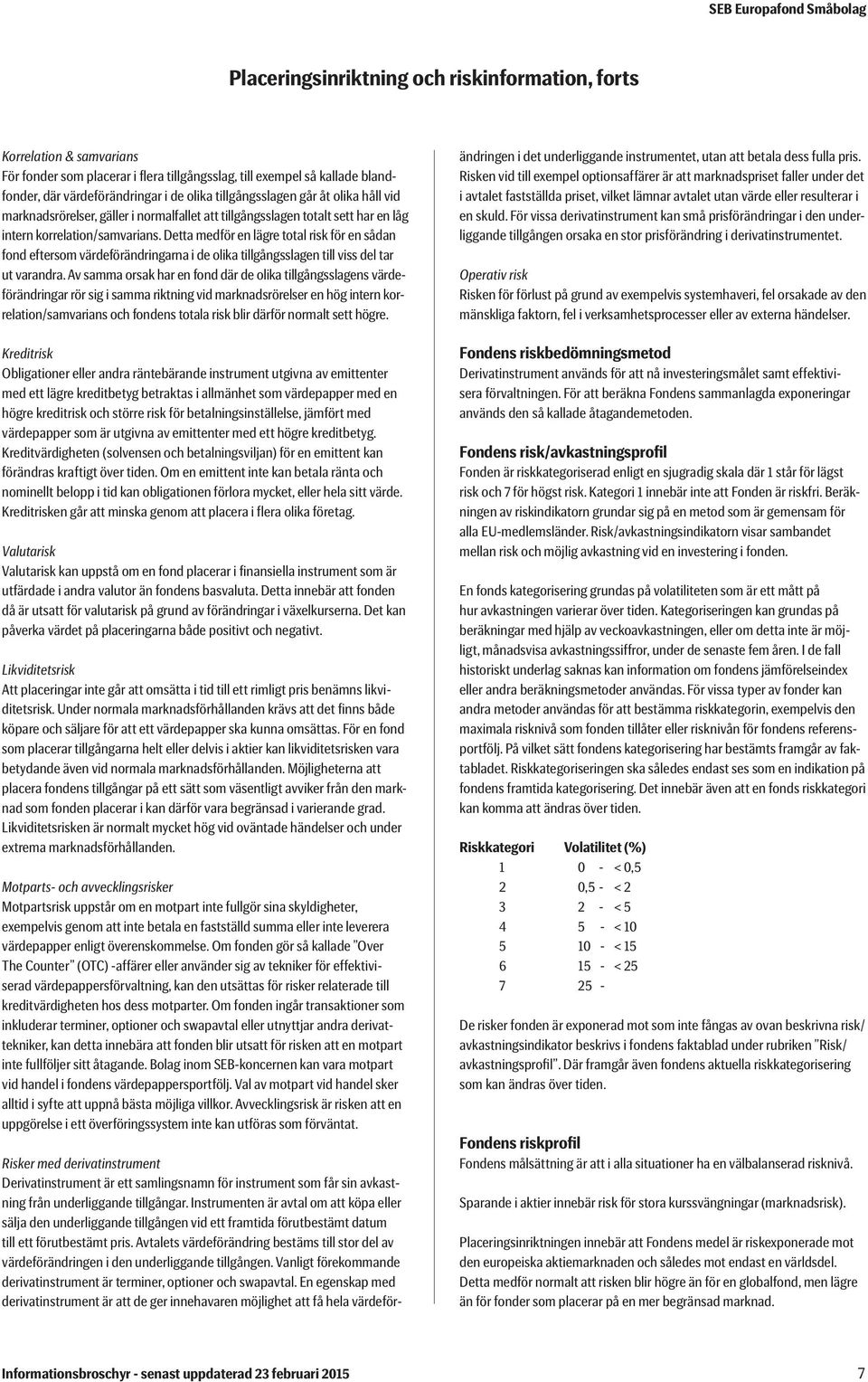 SEB Europafond Småbolag

Placeringsinriktning och riskinformation, forts

Korrelation & samvarians
För fonder som placerar i flera tillgångsslag, till exempel så kallade blandfonder, där värdeförändringar i de olika tillgångsslagen går åt olika håll vid marknadsrörelser, gäller i normalfallet att tillgångsslagen totalt sett har en låg intern korrelation/samvarians. Detta medför en lägre total risk för en sådan fond eftersom värdeförändringarna i de olika tillgångsslagen till viss del tar ut varandra. Av samma orsak har en fond där de olika tillgångsslagens värdeförändringar rör sig i samma riktning vid marknadsrörelser en hög intern korrelation/samvarians och fondens totala risk blir därför normalt sett högre.

Kreditrisk
Obligationer eller andra räntebärande instrument utgivna av emittenter med ett lägre kreditbetyg betraktas i allmänhet som värdepapper med en högre kreditrisk och större risk för betalningsinställelse, jämfört med värdepapper som är utgivna av emittenter med ett högre kreditbetyg. Kreditvärdigheten (solvensen och betalningsviljan) för en emittent kan förändras kraftigt över tiden. Om en emittent inte kan betala ränta och nominellt belopp i tid kan obligationen förlora mycket, eller hela sitt värde. Kreditrisken går att minska genom att placera i flera olika företag.

Valutarisk
Valutarisk kan uppstå om en fond placerar i finansiella instrument som är utfärdade i andra valutor än fondens basvaluta. Detta innebär att fonden då är utsatt för valutarisk på grund av förändringar i växelkurserna. Det kan påverka värdet på placeringarna både positivt och negativt.

Likviditetsrisk
Att placeringar inte går att omsätta i tid till ett rimligt pris benämns likviditetsrisk. Under normala marknadsförhållanden krävs att det finns både köpare och säljare för att ett värdepapper ska kunna omsättas. För en fond som placerar tillgångarna helt eller delvis i aktier kan likviditetsrisken vara betydande även vid normala marknadsförhållanden. Möjligheterna att placera fondens tillgångar på ett sätt som väsentligt avviker från den marknad som fonden placerar i kan därför vara begränsad i varierande grad. Likviditetsrisken är normalt mycket hög vid oväntade händelser och under extrema marknadsförhållanden.

Motparts- och avvecklingsrisker
Motpartsrisk uppstår om en motpart inte fullgör sina skyldigheter, exempelvis genom att inte betala en fastställd summa eller inte leverera värdepapper enligt överenskommelse. Om fonden gör så kallade "Over The Counter" (OTC) -affärer eller använder sig av tekniker för effektiviserad värdepappersförvaltning, kan den utsättas för risker relaterade till kreditvärdigheten hos dess motparter. Om fonden ingår transaktioner som inkluderar terminer, optioner och swapavtal eller utnyttjar andra derivattekniker, kan detta innebära att fonden blir utsatt för risken att en motpart inte fullföljer sitt åtagande. Bolag inom SEB-koncernen kan vara motpart vid handel i fondens värdepappersportfölj. Val av motpart vid handel sker alltid i syfte att uppnå bästa möjliga villkor. Avvecklingsrisk är risken att en uppgörelse i ett överföringssystem inte kan utföras som förväntat.

Risker med derivatinstrument
Derivatinstrument är ett samlingsnamn för instrument som får sin avkastning från underliggande tillgångar. Instrumenten är avtal om att köpa eller sälja den underliggande tillgången vid ett framtida förutbestämt datum till ett förutbestämt pris. Avtalets värdeförändring bestäms till stor del av värdeförändringen i den underliggande tillgången. Vanligt förekommande derivatinstrument är terminer, optioner och swapavtal. En egenskap med derivatinstrument är att de ger innehavaren möjlighet att få hela värdeförändringen i det underliggande instrumentet, utan att betala dess fulla pris. Risken vid till exempel optionsaffärer är att marknadspriset faller under det i avtalet fastställda priset, vilket lämnar avtalet utan värde eller resulterar i en skuld. För vissa derivatinstrument kan små prisförändringar i den underliggande tillgången orsaka en stor prisförändring i derivatinstrumentet.

Operativ risk
Risken för förlust på grund av exempelvis systemhaveri, fel orsakade av den mänskliga faktorn, fel i verksamhetsprocesser eller av externa händelser.

Fondens riskbedömningsmetod
Derivatinstrument används för att nå investeringsmålet samt effektivisera förvaltningen. För att beräkna Fondens sammanlagda exponeringar används den så kallade åtagandemetoden.

Fondens risk/avkastningsprofil
Fonden är riskkategoriserad enligt en sjugradig skala där 1 står för lägst risk och 7 för högst risk. Kategori 1 innebär inte att Fonden är riskfri. Beräkningen av riskindikatorn grundar sig på en metod som är gemensam för alla EU-medlemsländer. Risk/avkastningsindikatorn visar sambandet mellan risk och möjlig avkastning vid en investering i fonden.

En fonds kategorisering grundas på volatiliteten som är ett mått på hur avkastningen varierar över tiden. Kategoriseringen kan grundas på beräkningar med hjälp av veckoavkastningen, eller om detta inte är möjligt, månadsvisa avkastningssiffror, under de senaste fem åren. I de fall historiskt underlag saknas kan information om fondens jämförelseindex eller andra beräkningsmetoder användas. För vissa typer av fonder kan andra metoder användas för att bestämma riskkategorin, exempelvis den maximala risknivå som fonden tillåter eller risknivån för fondens referensportfölj. På vilket sätt fondens kategorisering har bestämts framgår av faktabladet. Riskkategoriseringen ska således endast ses som en indikation på fondens framtida kategorisering. Det innebär även att en fonds riskkategori kan komma att ändras över tiden.

| Riskkategori | Volatilitet (%) |
|---|---|
| 1 | 0 - < 0,5 |
| 2 | 0,5 - < 2 |
| 3 | 2 - < 5 |
| 4 | 5 - < 10 |
| 5 | 10 - < 15 |
| 6 | 15 - < 25 |
| 7 | 25 - |

De risker fonden är exponerad mot som inte fångas av ovan beskrivna risk/avkastningsindikator beskrivs i fondens faktablad under rubriken "Risk/avkastningsprofil". Där framgår även fondens aktuella riskkategorisering som kan ändras över tiden.

Fondens riskprofil
Fondens målsättning är att i alla situationer ha en välbalanserad risknivå.

Sparande i aktier innebär risk för stora kurssvängningar (marknadsrisk).

Placeringsinriktningen innebär att Fondens medel är riskexponerade mot den europeiska aktiemarknaden och således mot endast en världsdel. Detta medför normalt att risken blir högre än för en globalfond, men lägre än för fonder som placerar på en mer begränsad marknad.

Informationsbroschyr - senast uppdaterad 23 februari 2015

7